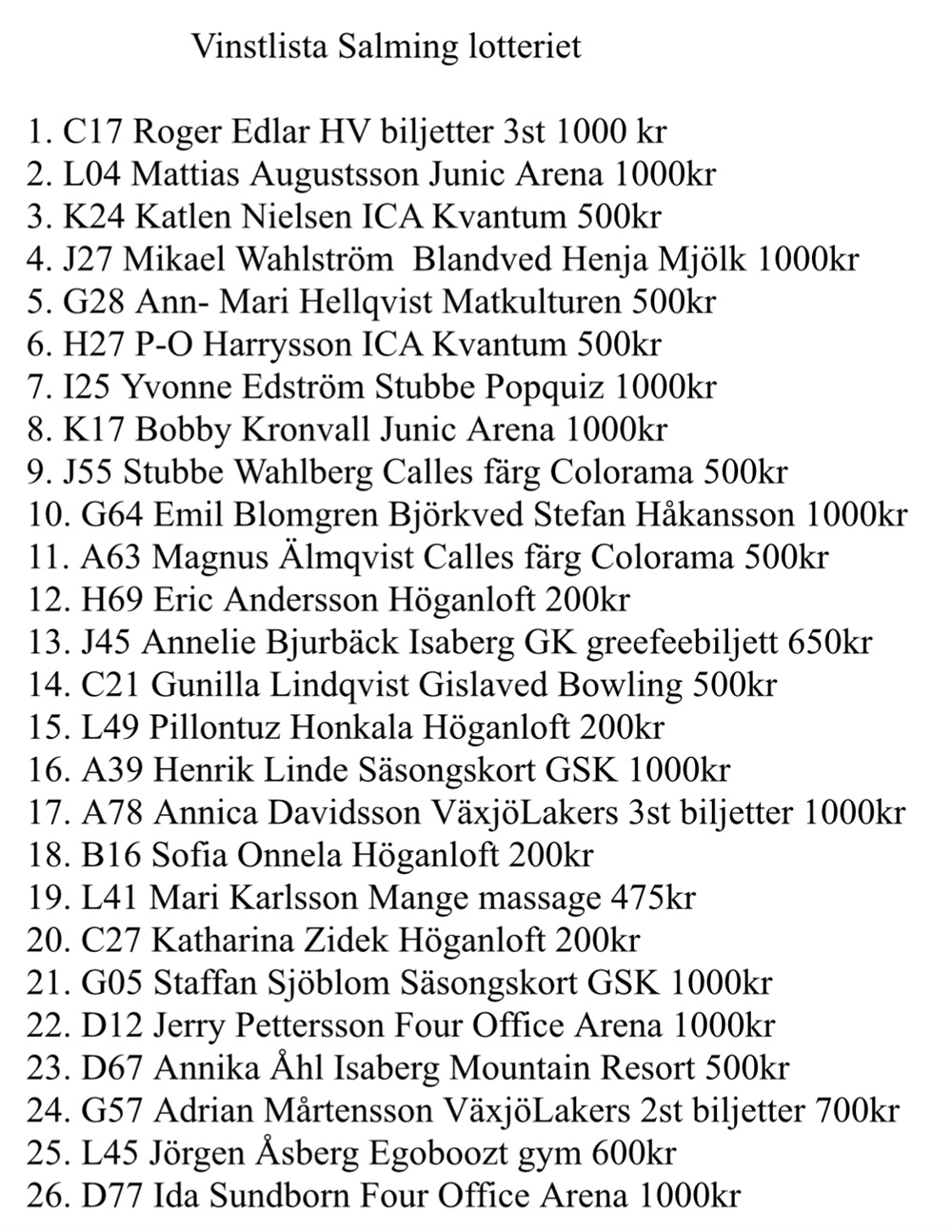 Vinstlista Salming lotteriet

1. C17 Roger Edlar HV biljetter 3st 1000 kr
2. L04 Mattias Augustsson Junic Arena 1000kr
3. K24 Katlen Nielsen ICA Kvantum 500kr
4. J27 Mikael Wahlström Blandved Henja Mjölk 1000kr
5. G28 Ann- Mari Hellqvist Matkulturen 500kr
6. H27 P-O Harrysson ICA Kvantum 500kr
7. I25 Yvonne Edström Stubbe Popquiz 1000kr
8. K17 Bobby Kronvall Junic Arena 1000kr
9. J55 Stubbe Wahlberg Calles färg Colorama 500kr
10. G64 Emil Blomgren Björkved Stefan Håkansson 1000kr
11. A63 Magnus Älmqvist Calles färg Colorama 500kr
12. H69 Eric Andersson Höganloft 200kr
13. J45 Annelie Bjurbäck Isaberg GK greefeebiljett 650kr
14. C21 Gunilla Lindqvist Gislaved Bowling 500kr
15. L49 Pillontuz Honkala Höganloft 200kr
16. A39 Henrik Linde Säsongskort GSK 1000kr
17. A78 Annica Davidsson VäxjöLakers 3st biljetter 1000kr
18. B16 Sofia Onnela Höganloft 200kr
19. L41 Mari Karlsson Mange massage 475kr
20. C27 Katharina Zidek Höganloft 200kr
21. G05 Staffan Sjöblom Säsongskort GSK 1000kr
22. D12 Jerry Pettersson Four Office Arena 1000kr
23. D67 Annika Åhl Isaberg Mountain Resort 500kr
24. G57 Adrian Mårtensson VäxjöLakers 2st biljetter 700kr
25. L45 Jörgen Åsberg Egoboozt gym 600kr
26. D77 Ida Sundborn Four Office Arena 1000kr